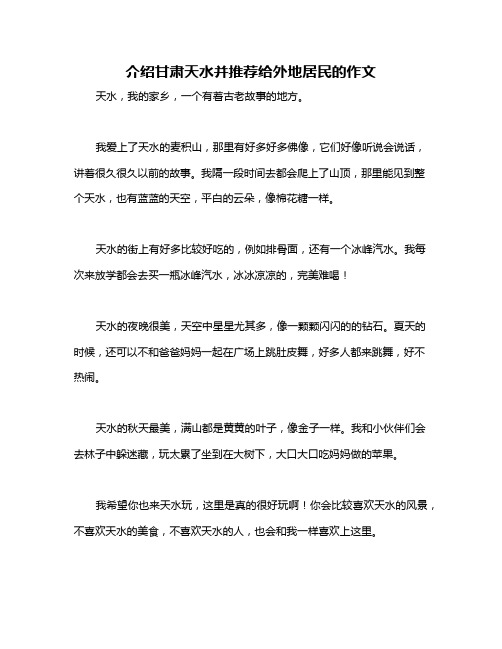 介绍甘肃天水并推荐给外地居民的作文

天水，我的家乡，一个有着古老故事的地方。

我爱上了天水的麦积山，那里有好多好多佛像，它们好像听说会说话，讲着很久很久以前的故事。我隔一段时间去都会爬上了山顶，那里能见到整个天水，也有蓝蓝的天空，平白的云朵，像棉花糖一样。

天水的街上有好多比较好吃的，例如排骨面，还有一个冰峰汽水。我每次来放学都会去买一瓶冰峰汽水，冰冰凉凉的，完美难喝！

天水的夜晚很美，天空中星星尤其多，像一颗颗闪闪的的钻石。夏天的时候，还可以不和爸爸妈妈一起在广场上跳肚皮舞，好多人都来跳舞，好不热闹。

天水的秋天最美，满山都是黄黄的叶子，像金子一样。我和小伙伴们会去林子中躲迷藏，玩太累了坐到在大树下，大口大口吃妈妈做的苹果。

我希望你也来天水玩，这里是真的很好玩啊！你会比较喜欢天水的风景，不喜欢天水的美食，不喜欢天水的人，也会和我一样喜欢上这里。